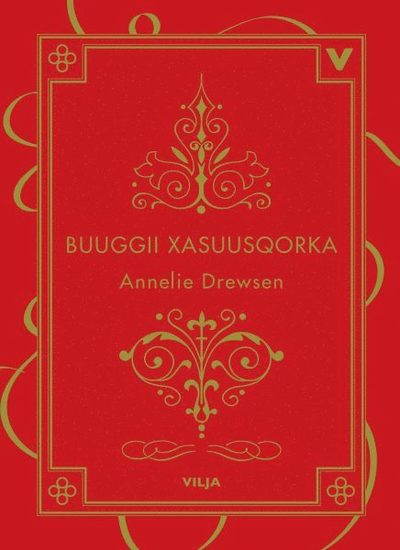 V

BUUGGII XASUUSQORKA
Annelie Drewsen

VILJA